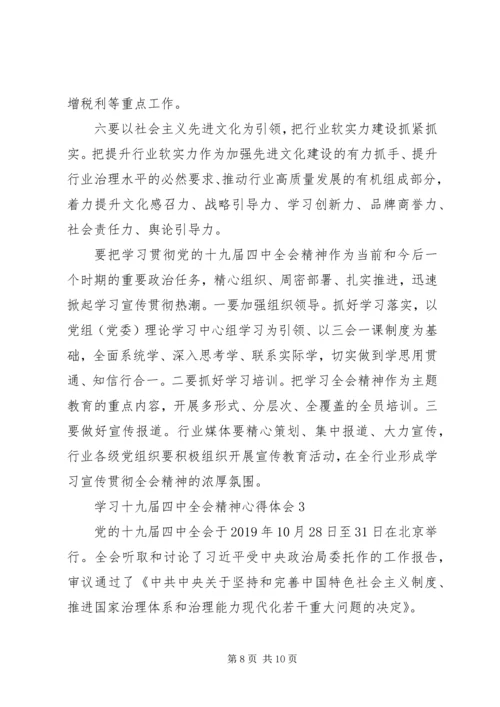 增税利等重点工作。

六要以社会主义先进文化为引领，把行业软实力建设抓紧抓实。把提升行业软实力作为加强先进文化建设的有力抓手、提升行业治理水平的必然要求、推动行业高质量发展的有机组成部分，着力提升文化感召力、战略引导力、学习创新力、品牌商誉力、社会责任力、舆论引导力。

要把学习贯彻党的十九届四中全会精神作为当前和今后一个时期的重要政治任务，精心组织、周密部署、扎实推进，迅速掀起学习宣传贯彻热潮。一要加强组织领导。抓好学习落实，以党组（党委）理论学习中心组学习为引领、以三会一课制度为基础，全面系统学、深入思考学、联系实际学，切实做到学思用贯通、知信行合一。二要抓好学习培训。把学习全会精神作为主题教育的重点内容，开展多形式、分层次、全覆盖的全员培训。三要做好宣传报道。行业媒体要精心策划、集中报道、大力宣传，行业各级党组织要积极组织开展宣传教育活动，在全行业形成学习宣传贯彻全会精神的浓厚氛围。

学习十九届四中全会精神心得体会 3

党的十九届四中全会于 2019 年 10 月 28 日至 31 日在北京举行。全会听取和讨论了习近平受中央政治局委托作的工作报告，审议通过了《中共中央关于坚持和完善中国特色社会主义制度、推进国家治理体系和治理能力现代化若干重大问题的决定》。

第 8 页 共 10 页